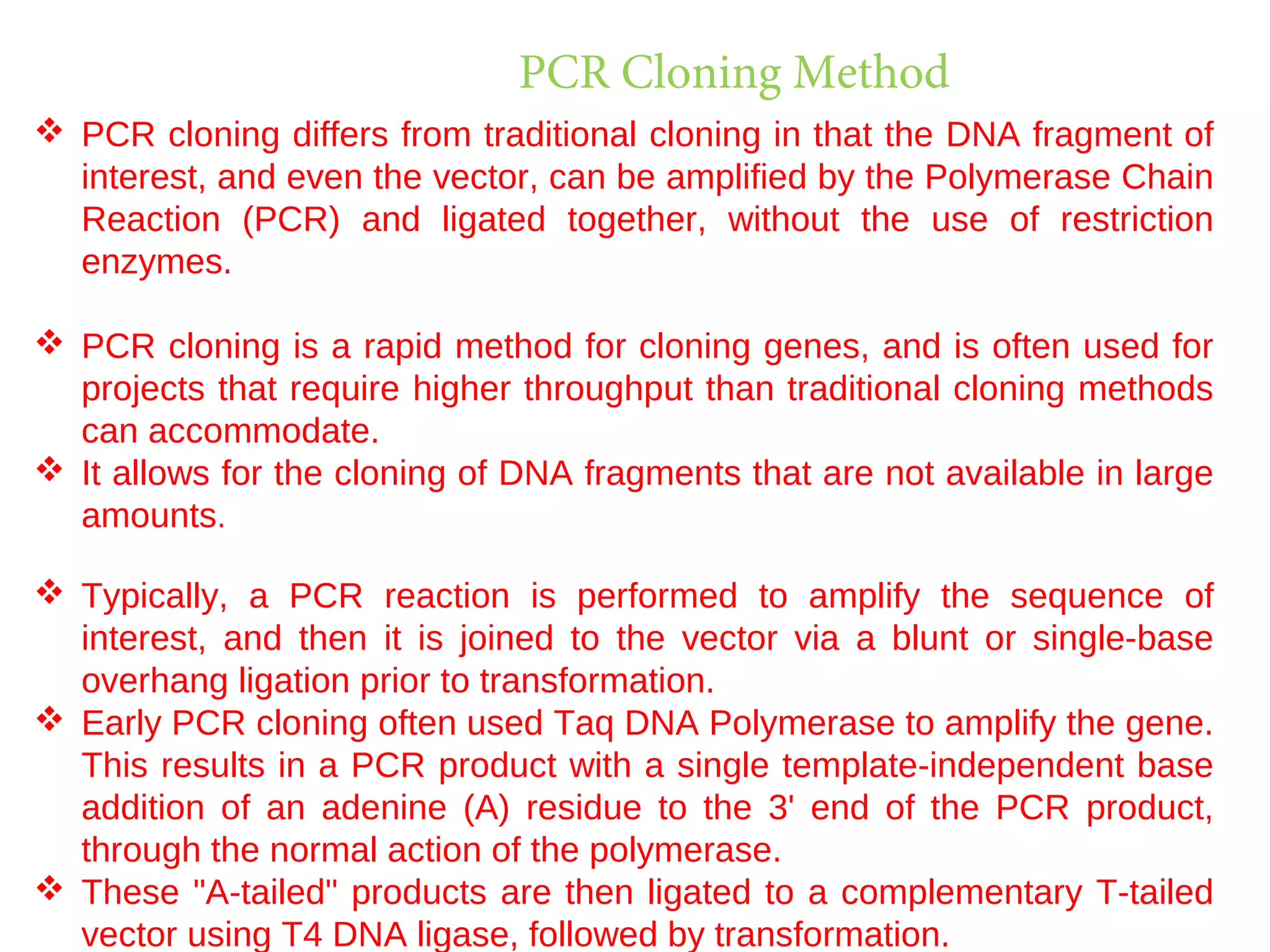 PCR Cloning Method

❖ PCR cloning differs from traditional cloning in that the DNA fragment of interest, and even the vector, can be amplified by the Polymerase Chain Reaction (PCR) and ligated together, without the use of restriction enzymes.

❖ PCR cloning is a rapid method for cloning genes, and is often used for projects that require higher throughput than traditional cloning methods can accommodate.

❖ It allows for the cloning of DNA fragments that are not available in large amounts.

❖ Typically, a PCR reaction is performed to amplify the sequence of interest, and then it is joined to the vector via a blunt or single-base overhang ligation prior to transformation.

❖ Early PCR cloning often used Taq DNA Polymerase to amplify the gene. This results in a PCR product with a single template-independent base addition of an adenine (A) residue to the 3' end of the PCR product, through the normal action of the polymerase.

❖ These "A-tailed" products are then ligated to a complementary T-tailed vector using T4 DNA ligase, followed by transformation.